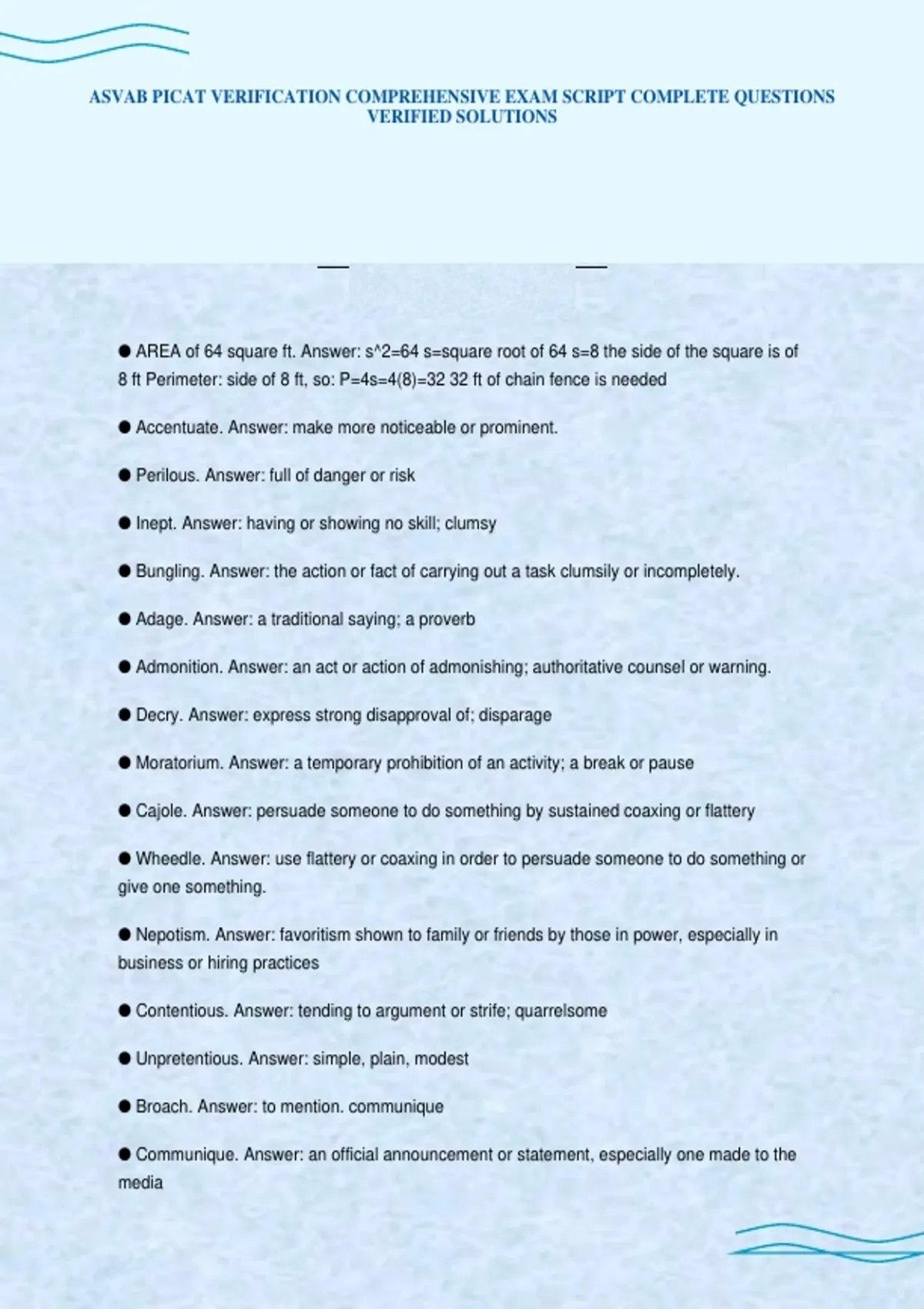 ASVAB PICAT VERIFICATION COMPREHENSIVE EXAM SCRIPT COMPLETE QUESTIONS VERIFIED SOLUTIONS

● AREA of 64 square ft. Answer: s^2=64 s=square root of 64 s=8 the side of the square is of 8 ft Perimeter: side of 8 ft, so: P=4s=4(8)=32 32 ft of chain fence is needed

● Accentuate. Answer: make more noticeable or prominent.

● Perilous. Answer: full of danger or risk

● Inept. Answer: having or showing no skill; clumsy

● Bungling. Answer: the action or fact of carrying out a task clumsily or incompletely.

● Adage. Answer: a traditional saying; a proverb

● Admonition. Answer: an act or action of admonishing; authoritative counsel or warning.

● Decry. Answer: express strong disapproval of; disparage

● Moratorium. Answer: a temporary prohibition of an activity; a break or pause

● Cajole. Answer: persuade someone to do something by sustained coaxing or flattery

● Wheedle. Answer: use flattery or coaxing in order to persuade someone to do something or give one something.

● Nepotism. Answer: favoritism shown to family or friends by those in power, especially in business or hiring practices

● Contentious. Answer: tending to argument or strife; quarrelsome

● Unpretentious. Answer: simple, plain, modest

● Broach. Answer: to mention. communique

● Communique. Answer: an official announcement or statement, especially one made to the media